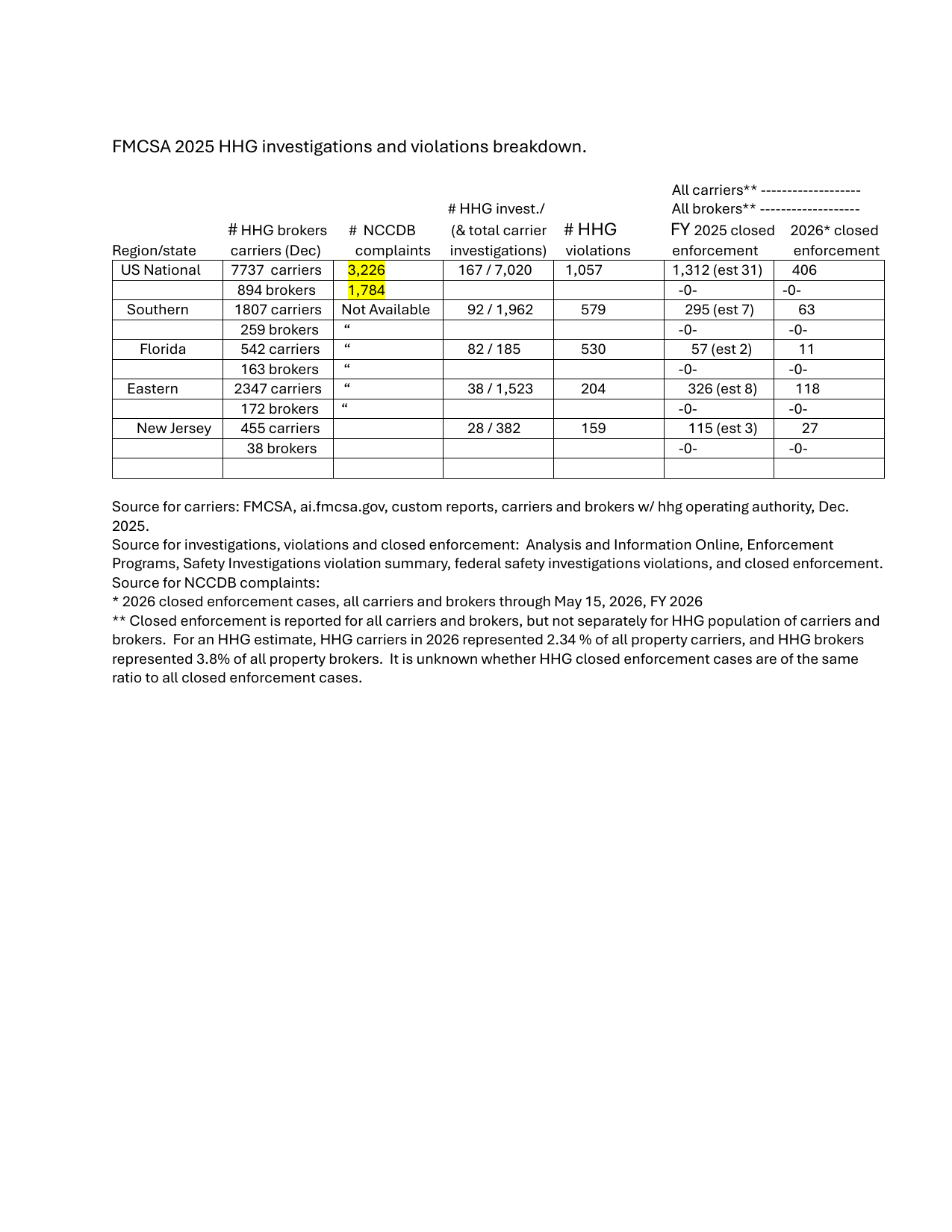 FMCSA 2025 HHG investigations and violations breakdown.

| Region/state | # HHG brokers carriers (Dec) | # NCCDB complaints | # HHG invest./ (& total carrier investigations) | # HHG violations | All carriers** ------------------- All brokers** ------------------- FY 2025 closed enforcement | 2026* closed enforcement |
|---|---|---|---|---|---|---|
| US National | 7737 carriers | 3,226 | 167 / 7,020 | 1,057 | 1,312 (est 31) | 406 |
| | 894 brokers | 1,784 | | | -0- | -0- |
| Southern | 1807 carriers | Not Available | 92 / 1,962 | 579 | 295 (est 7) | 63 |
| | 259 brokers | " | | | -0- | -0- |
| Florida | 542 carriers | " | 82 / 185 | 530 | 57 (est 2) | 11 |
| | 163 brokers | " | | | -0- | -0- |
| Eastern | 2347 carriers | " | 38 / 1,523 | 204 | 326 (est 8) | 118 |
| | 172 brokers | " | | | -0- | -0- |
| New Jersey | 455 carriers | | 28 / 382 | 159 | 115 (est 3) | 27 |
| | 38 brokers | | | | -0- | -0- |
| | | | | | | |

Source for carriers: FMCSA, ai.fmcsa.gov, custom reports, carriers and brokers w/ hhg operating authority, Dec. 2025.
Source for investigations, violations and closed enforcement: Analysis and Information Online, Enforcement Programs, Safety Investigations violation summary, federal safety investigations violations, and closed enforcement.
Source for NCCDB complaints:
* 2026 closed enforcement cases, all carriers and brokers through May 15, 2026, FY 2026
** Closed enforcement is reported for all carriers and brokers, but not separately for HHG population of carriers and brokers. For an HHG estimate, HHG carriers in 2026 represented 2.34 % of all property carriers, and HHG brokers represented 3.8% of all property brokers. It is unknown whether HHG closed enforcement cases are of the same ratio to all closed enforcement cases.